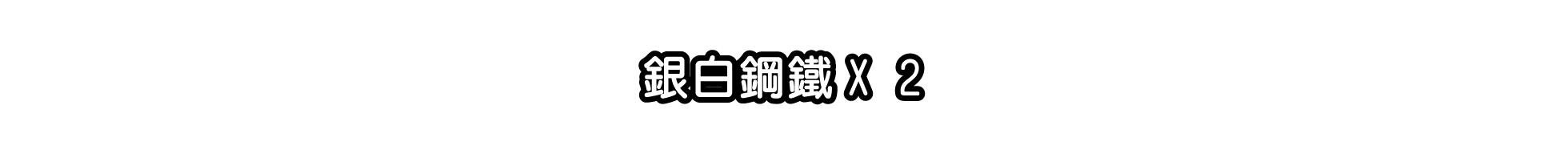 銀白鋼鐵 X 2